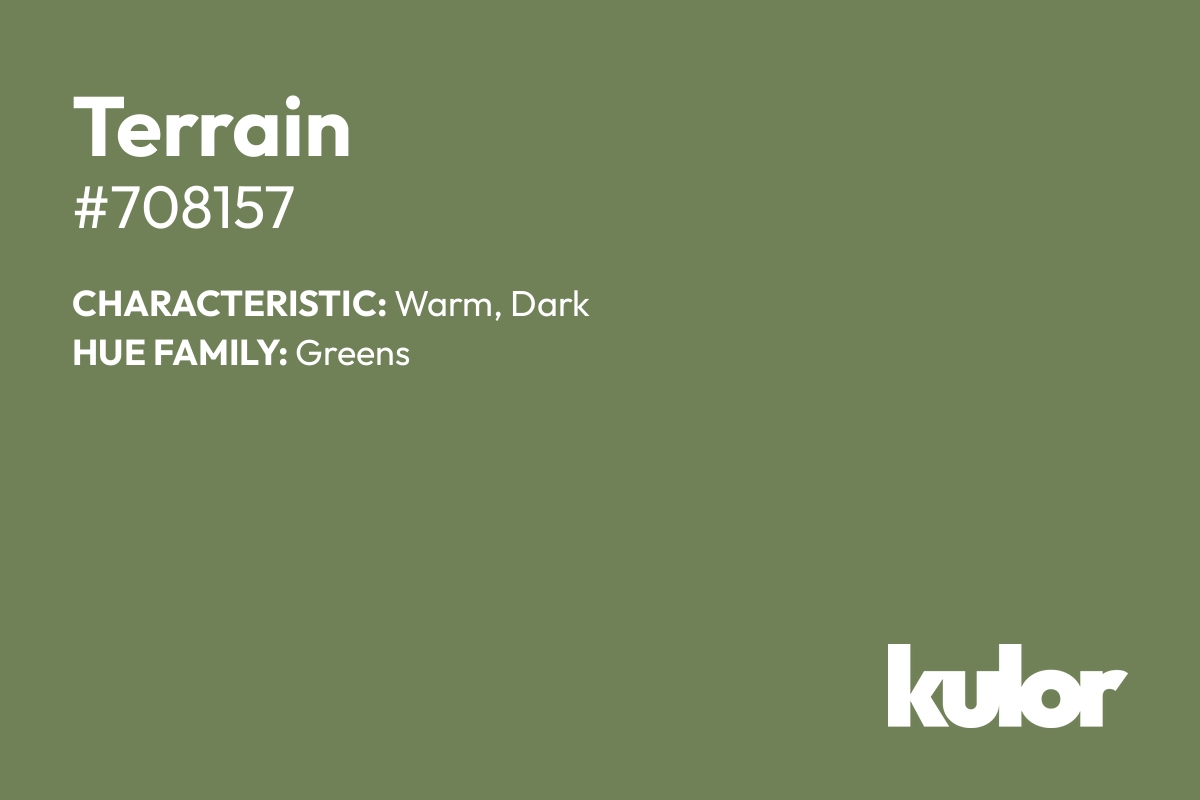 Terrain
#708157

CHARACTERISTIC: Warm, Dark
HUE FAMILY: Greens

kulor